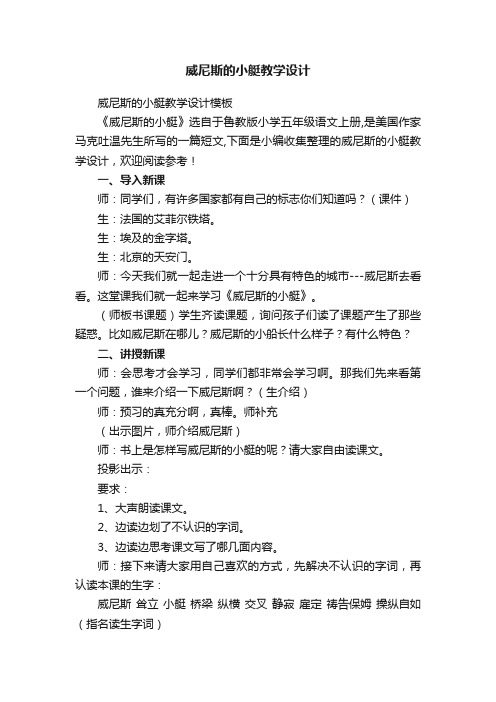 威尼斯的小艇教学设计

威尼斯的小艇教学设计模板

《威尼斯的小艇》选自于鲁教版小学五年级语文上册,是美国作家马克吐温先生所写的一篇短文,下面是小编收集整理的威尼斯的小艇教学设计，欢迎阅读参考！

一、导入新课

师：同学们，有许多国家都有自己的标志你们知道吗？（课件）

生：法国的艾菲尔铁塔。

生：埃及的金字塔。

生：北京的天安门。

师：今天我们就一起走进一个十分具有特色的城市---威尼斯去看看。这堂课我们就一起来学习《威尼斯的小艇》。

（师板书课题）学生齐读课题，询问孩子们读了课题产生了那些疑惑。比如威尼斯在哪儿？威尼斯的小船长什么样子？有什么特色？

二、讲授新课

师：会思考才会学习，同学们都非常会学习啊。那我们先来看第一个问题，谁来介绍一下威尼斯啊？（生介绍）

师：预习的真充分啊，真棒。师补充

（出示图片，师介绍威尼斯）

师：书上是怎样写威尼斯的小艇的呢？请大家自由读课文。

投影出示：

要求：

1、大声朗读课文。

2、边读边划了不认识的字词。

3、边读边思考课文写了哪几面内容。

师：接下来请大家用自己喜欢的方式，先解决不认识的字词，再认读本课的生字：

威尼斯 耸立 小艇 桥梁 纵横 交叉 静寂 雇定 祷告保姆 操纵自如（指名读生字词）